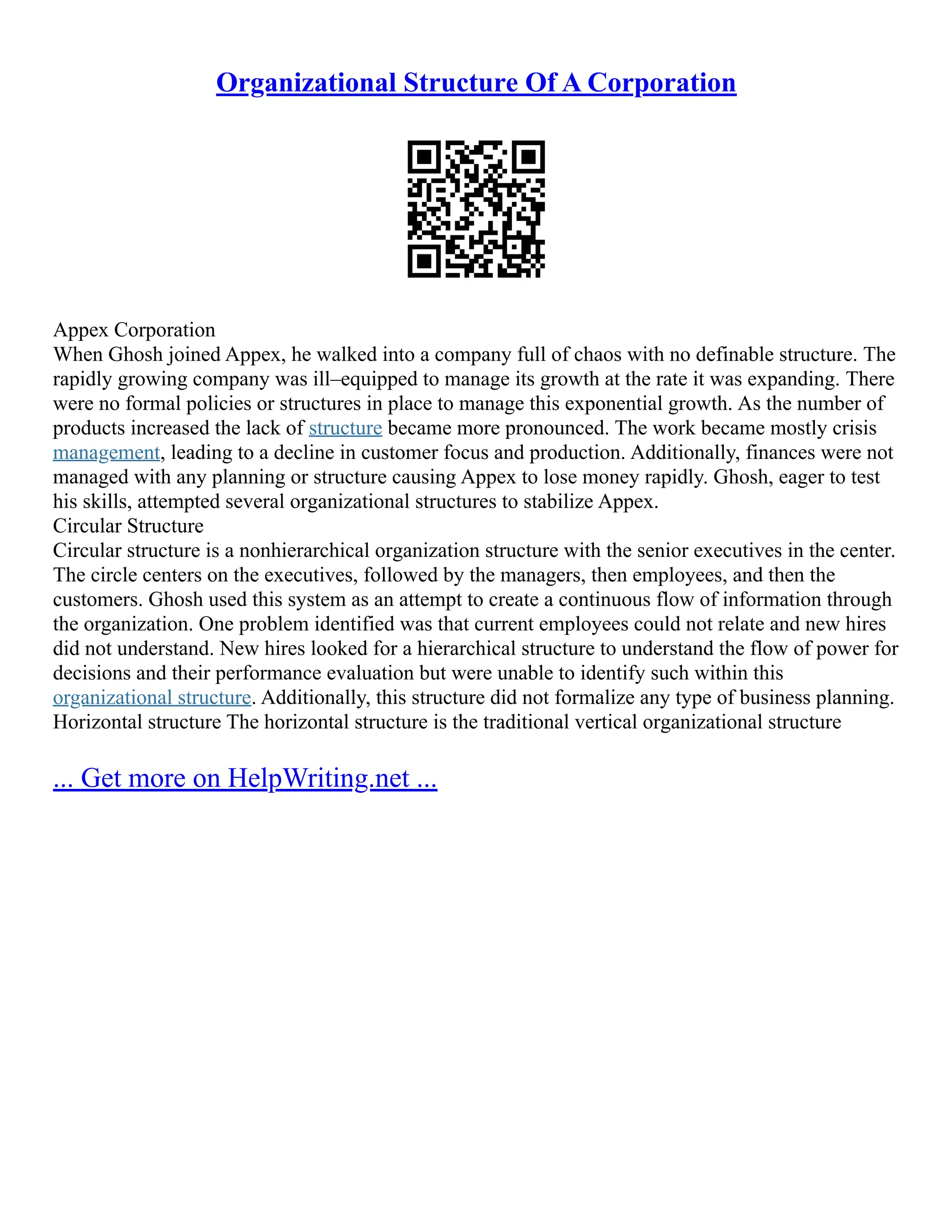 Organizational Structure Of A Corporation

Appex Corporation
When Ghosh joined Appex, he walked into a company full of chaos with no definable structure. The rapidly growing company was ill–equipped to manage its growth at the rate it was expanding. There were no formal policies or structures in place to manage this exponential growth. As the number of products increased the lack of structure became more pronounced. The work became mostly crisis management, leading to a decline in customer focus and production. Additionally, finances were not managed with any planning or structure causing Appex to lose money rapidly. Ghosh, eager to test his skills, attempted several organizational structures to stabilize Appex.
Circular Structure
Circular structure is a nonhierarchical organization structure with the senior executives in the center. The circle centers on the executives, followed by the managers, then employees, and then the customers. Ghosh used this system as an attempt to create a continuous flow of information through the organization. One problem identified was that current employees could not relate and new hires did not understand. New hires looked for a hierarchical structure to understand the flow of power for decisions and their performance evaluation but were unable to identify such within this organizational structure. Additionally, this structure did not formalize any type of business planning. Horizontal structure The horizontal structure is the traditional vertical organizational structure

... Get more on HelpWriting.net ...